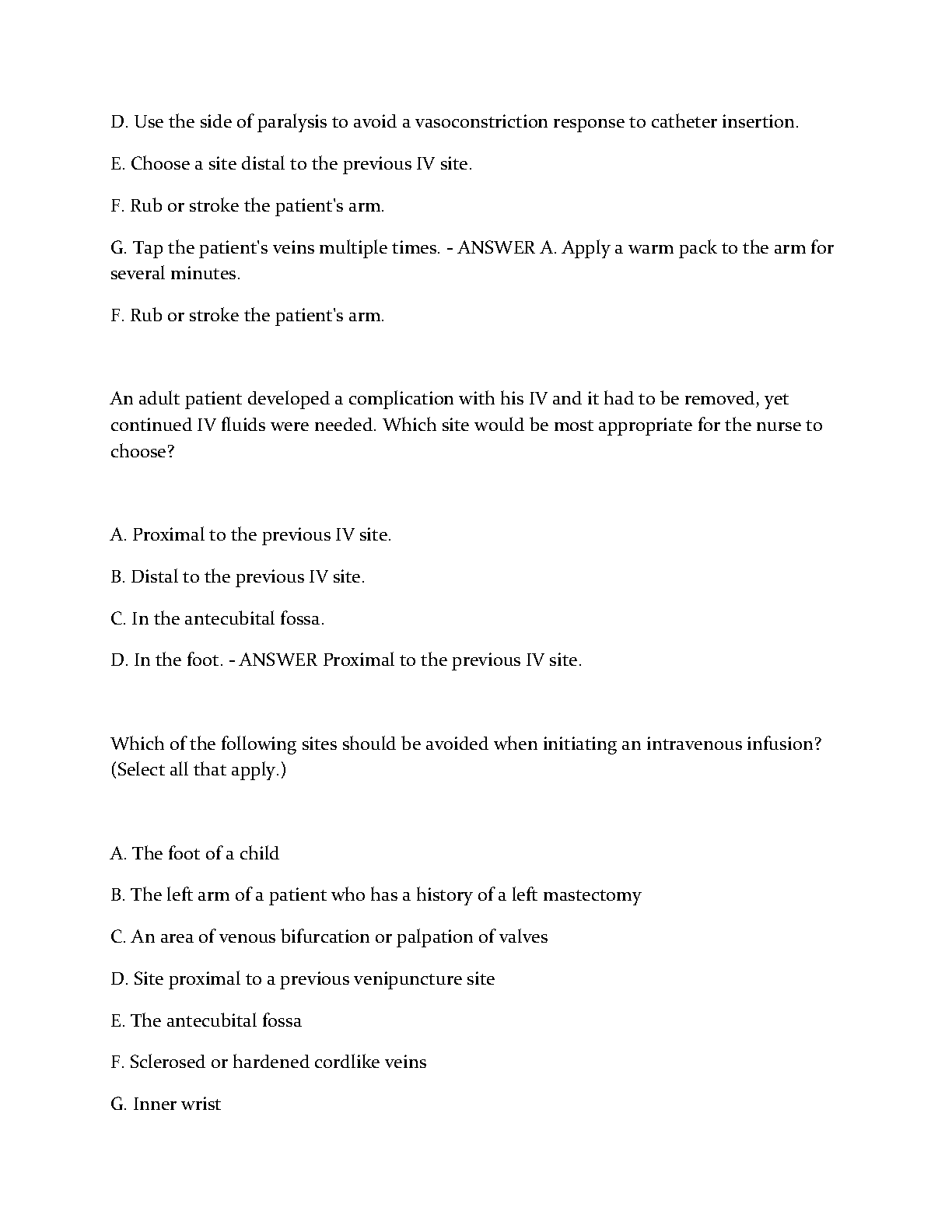 D. Use the side of paralysis to avoid a vasoconstriction response to catheter insertion.

E. Choose a site distal to the previous IV site.

F. Rub or stroke the patient's arm.

G. Tap the patient's veins multiple times. - ANSWER A. Apply a warm pack to the arm for several minutes.

F. Rub or stroke the patient's arm.

An adult patient developed a complication with his IV and it had to be removed, yet continued IV fluids were needed. Which site would be most appropriate for the nurse to choose?

A. Proximal to the previous IV site.

B. Distal to the previous IV site.

C. In the antecubital fossa.

D. In the foot. - ANSWER Proximal to the previous IV site.

Which of the following sites should be avoided when initiating an intravenous infusion? (Select all that apply.)

A. The foot of a child

B. The left arm of a patient who has a history of a left mastectomy

C. An area of venous bifurcation or palpation of valves

D. Site proximal to a previous venipuncture site

E. The antecubital fossa

F. Sclerosed or hardened cordlike veins

G. Inner wrist